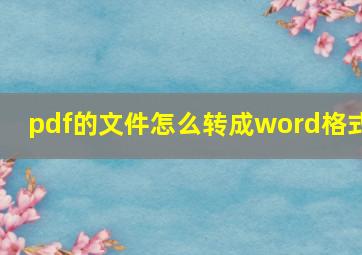 pdf的文件怎么转成word格式